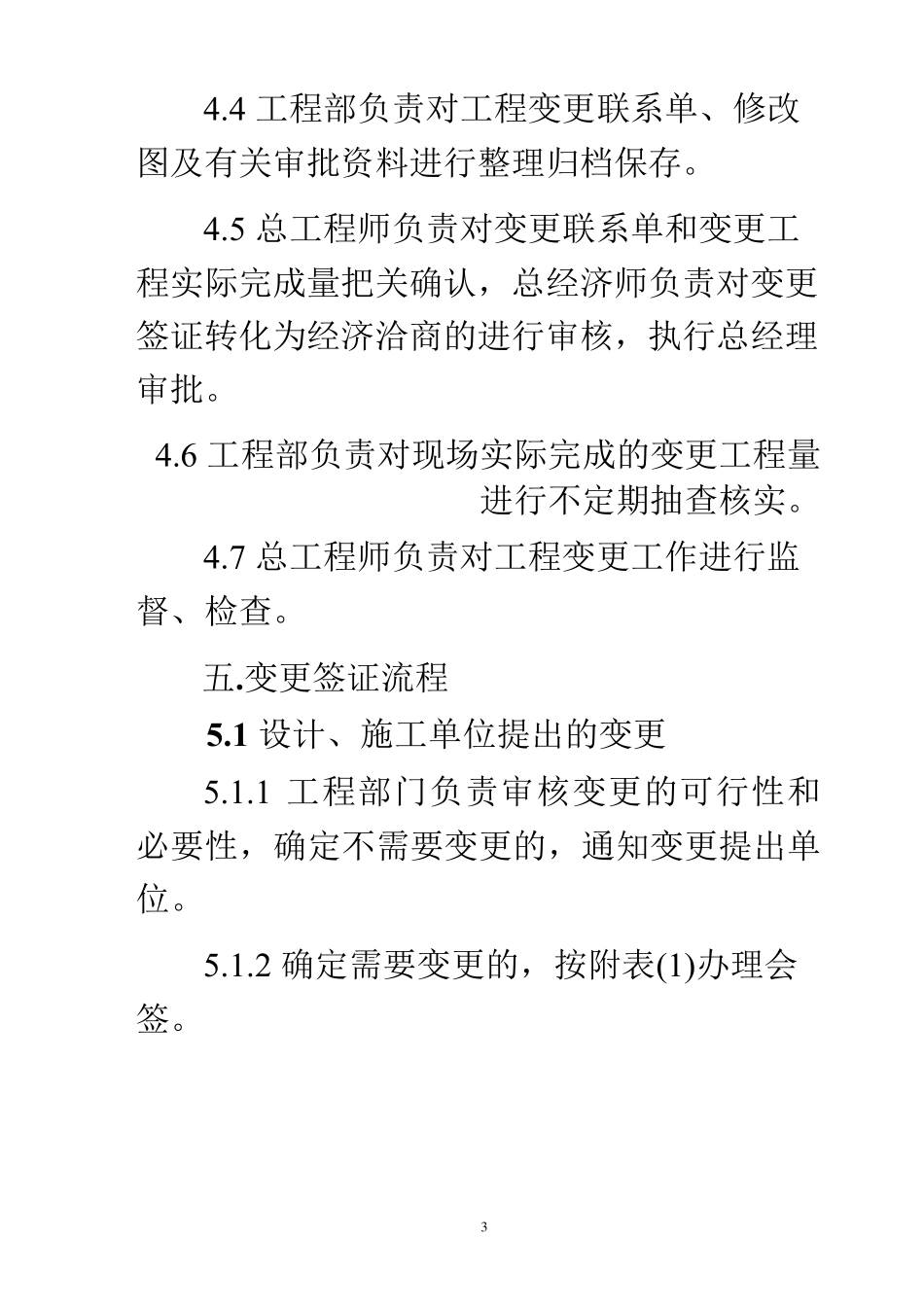 4.4 工程部负责对工程变更联系单、修改图及有关审批资料进行整理归档保存。

4.5 总工程师负责对变更联系单和变更工程实际完成量把关确认，总经济师负责对变更签证转化为经济洽商的进行审核，执行总经理审批。

4.6 工程部负责对现场实际完成的变更工程量进行不定期抽查核实。

4.7 总工程师负责对工程变更工作进行监督、检查。

五.变更签证流程

5.1 设计、施工单位提出的变更

5.1.1 工程部门负责审核变更的可行性和必要性，确定不需要变更的，通知变更提出单位。

5.1.2 确定需要变更的，按附表(1)办理会签。

3